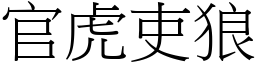 官虎吏狼